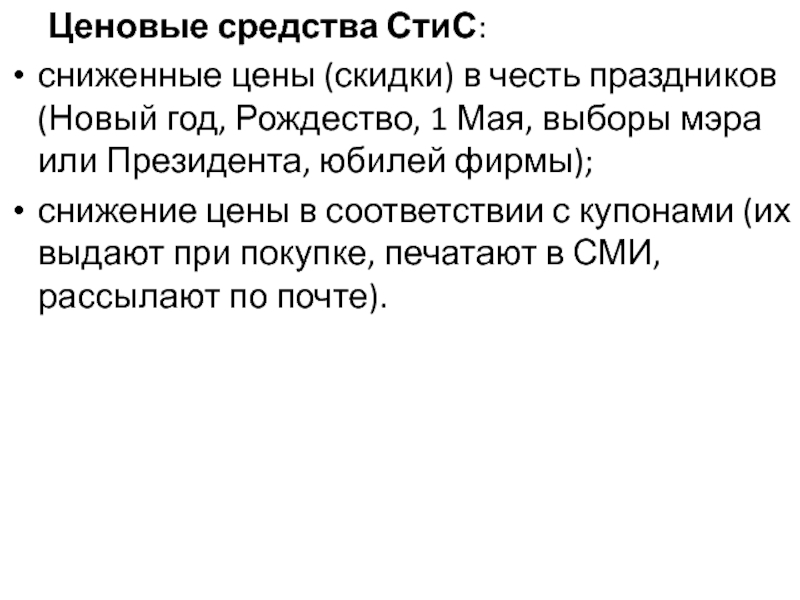 Ценовые средства СтиС:

• сниженные цены (скидки) в честь праздников (Новый год, Рождество, 1 Мая, выборы мэра или Президента, юбилей фирмы);

• снижение цены в соответствии с купонами (их выдают при покупке, печатают в СМИ, рассылают по почте).